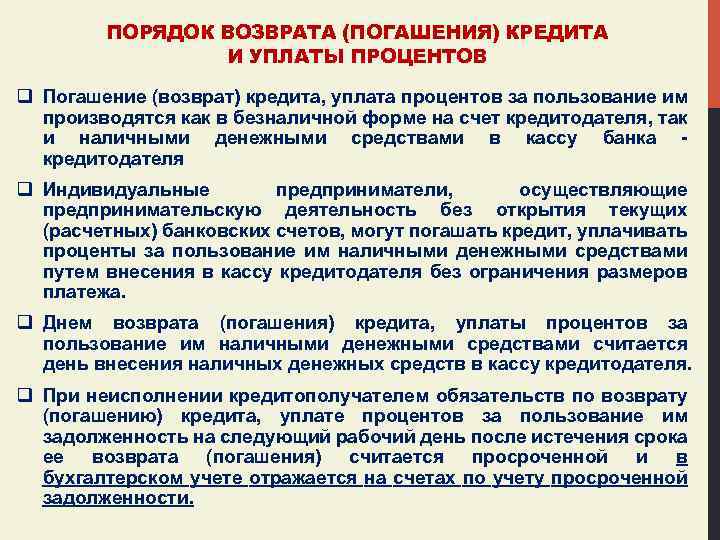 ПОРЯДОК ВОЗВРАТА (ПОГАШЕНИЯ) КРЕДИТА И УПЛАТЫ ПРОЦЕНТОВ

❑ Погашение (возврат) кредита, уплата процентов за пользование им производятся как в безналичной форме на счет кредитодателя, так и наличными денежными средствами в кассу банка - кредитодателя

❑ Индивидуальные предприниматели, осуществляющие предпринимательскую деятельность без открытия текущих (расчетных) банковских счетов, могут погашать кредит, уплачивать проценты за пользование им наличными денежными средствами путем внесения в кассу кредитодателя без ограничения размеров платежа.

❑ Днем возврата (погашения) кредита, уплаты процентов за пользование им наличными денежными средствами считается день внесения наличных денежных средств в кассу кредитодателя.

❑ При неисполнении кредитополучателем обязательств по возврату (погашению) кредита, уплате процентов за пользование им задолженность на следующий рабочий день после истечения срока ее возврата (погашения) считается просроченной и в бухгалтерском учете отражается на счетах по учету просроченной задолженности.